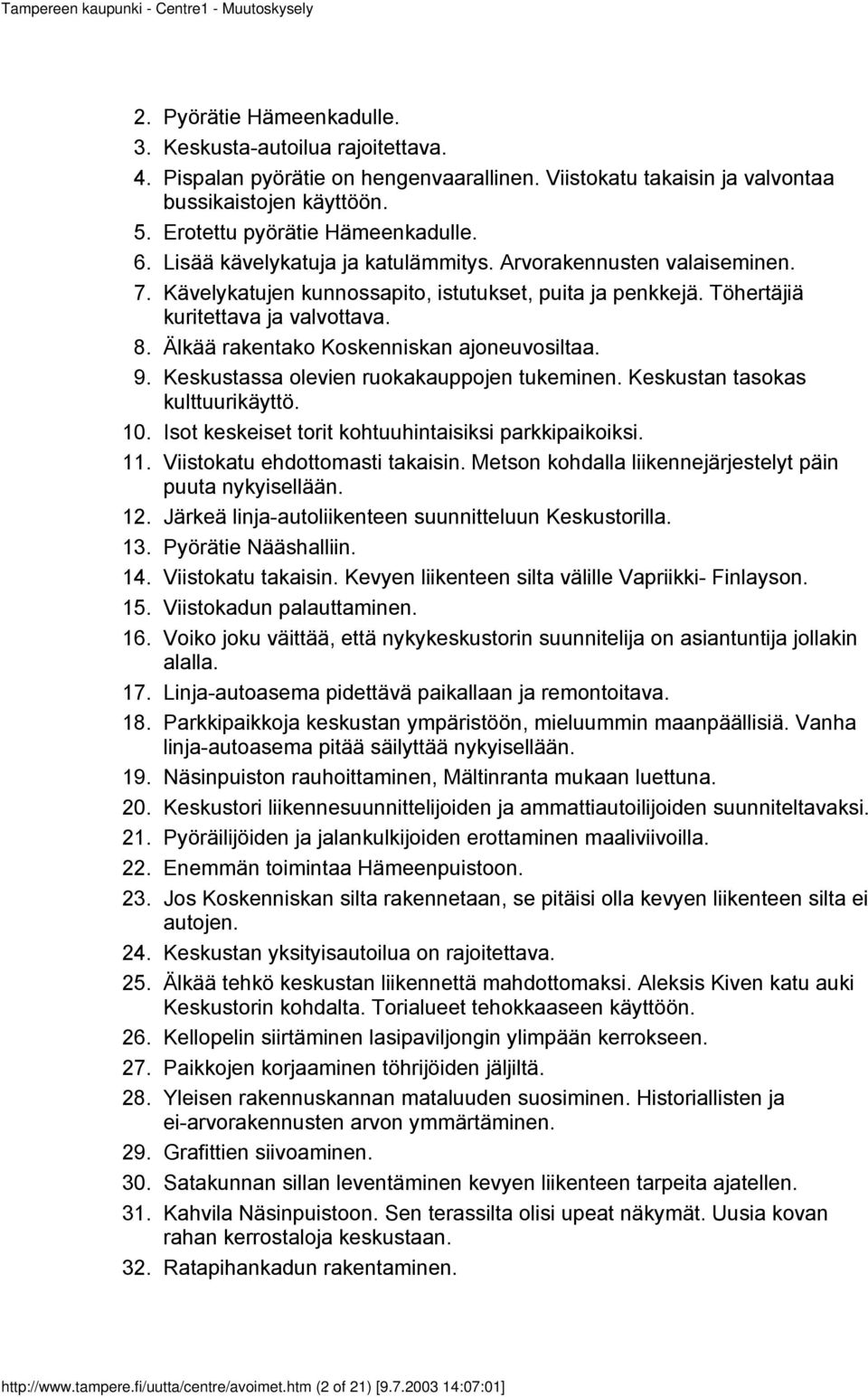 Tampereen kaupunki - Centre1 - Muutoskysely

2. Pyörätie Hämeenkadulle.
3. Keskusta-autoilua rajoitettava.
4. Pispalan pyörätie on hengenvaarallinen. Viistokatu takaisin ja valvontaa bussikaistojen käyttöön.
5. Erotettu pyörätie Hämeenkadulle.
6. Lisää kävelykatuja ja katulämmitys. Arvorakennusten valaiseminen.
7. Kävelykatujen kunnossapito, istutukset, puita ja penkkejä. Töhertäjiä kuritettava ja valvottava.
8. Älkää rakentako Koskenniskan ajoneuvosiltaa.
9. Keskustassa olevien ruokakauppojen tukeminen. Keskustan tasokas kulttuurikäyttö.
10. Isot keskeiset torit kohtuuhintaisiksi parkkipaikoiksi.
11. Viistokatu ehdottomasti takaisin. Metson kohdalla liikennejärjestelyt päin puuta nykyisellään.
12. Järkeä linja-autoliikenteen suunnitteluun Keskustorilla.
13. Pyörätie Nääshalliin.
14. Viistokatu takaisin. Kevyen liikenteen silta välille Vapriikki- Finlayson.
15. Viistokadun palauttaminen.
16. Voiko joku väittää, että nykykeskustorin suunnitelija on asiantuntija jollakin alalla.
17. Linja-autoasema pidettävä paikallaan ja remontoitava.
18. Parkkipaikkoja keskustan ympäristöön, mieluummin maanpäällisiä. Vanha linja-autoasema pitää säilyttää nykyisellään.
19. Näsinpuiston rauhoittaminen, Mältinranta mukaan luettuna.
20. Keskustori liikennesuunnittelijoiden ja ammattiautoilijoiden suunniteltavaksi.
21. Pyöräilijöiden ja jalankulkijoiden erottaminen maaliviivoilla.
22. Enemmän toimintaa Hämeenpuistoon.
23. Jos Koskenniskan silta rakennetaan, se pitäisi olla kevyen liikenteen silta ei autojen.
24. Keskustan yksityisautoilua on rajoitettava.
25. Älkää tehkö keskustan liikennettä mahdottomaksi. Aleksis Kiven katu auki Keskustorin kohdalta. Torialueet tehokkaaseen käyttöön.
26. Kellopelin siirtäminen lasipaviljongin ylimpään kerrokseen.
27. Paikkojen korjaaminen töhrijöiden jäljiltä.
28. Yleisen rakennuskannan mataluuden suosiminen. Historiallisten ja ei-arvorakennusten arvon ymmärtäminen.
29. Grafittien siivoaminen.
30. Satakunnan sillan leventäminen kevyen liikenteen tarpeita ajatellen.
31. Kahvila Näsinpuistoon. Sen terassilta olisi upeat näkymät. Uusia kovan rahan kerrostaloja keskustaan.
32. Ratapihankadun rakentaminen.

http://www.tampere.fi/uutta/centre/avoimet.htm (2 of 21) [9.7.2003 14:07:01]